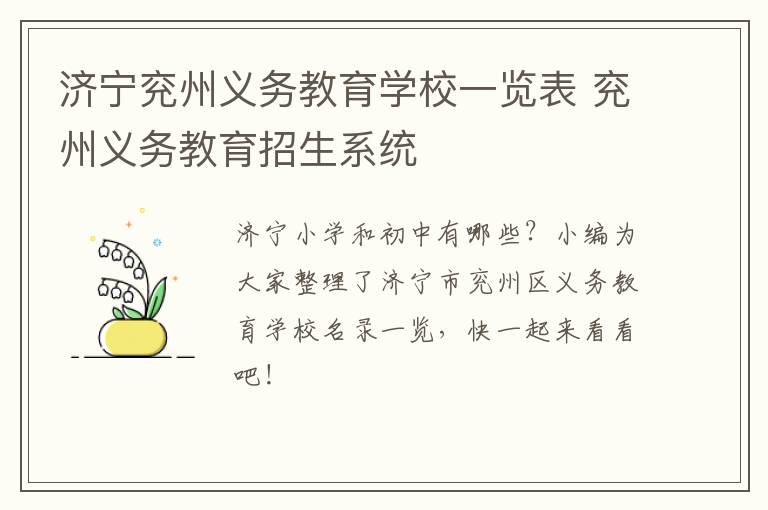 济宁兖州义务教育学校一览表 兖州义务教育招生系统

济宁小学和初中有哪些？小编为大家整理了济宁市兖州区义务教育学校名录一览，快一起来看看吧！